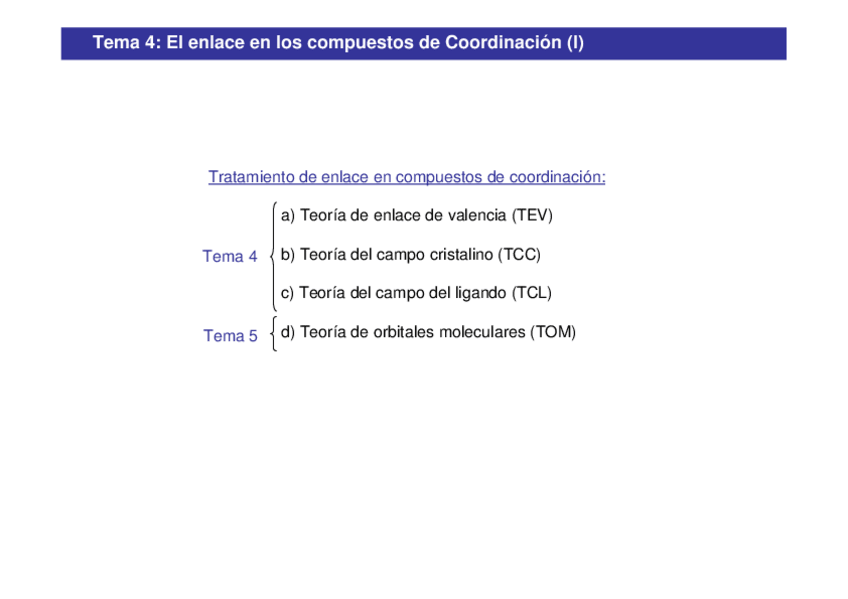 Tema 4: El enlace en los compuestos de Coordinación (I)

Tratamiento de enlace en compuestos de coordinación:

Tema 4
a) Teoría de enlace de valencia (TEV)
b) Teoría del campo cristalino (TCC)
c) Teoría del campo del ligando (TCL)

Tema 5
d) Teoría de orbitales moleculares (TOM)